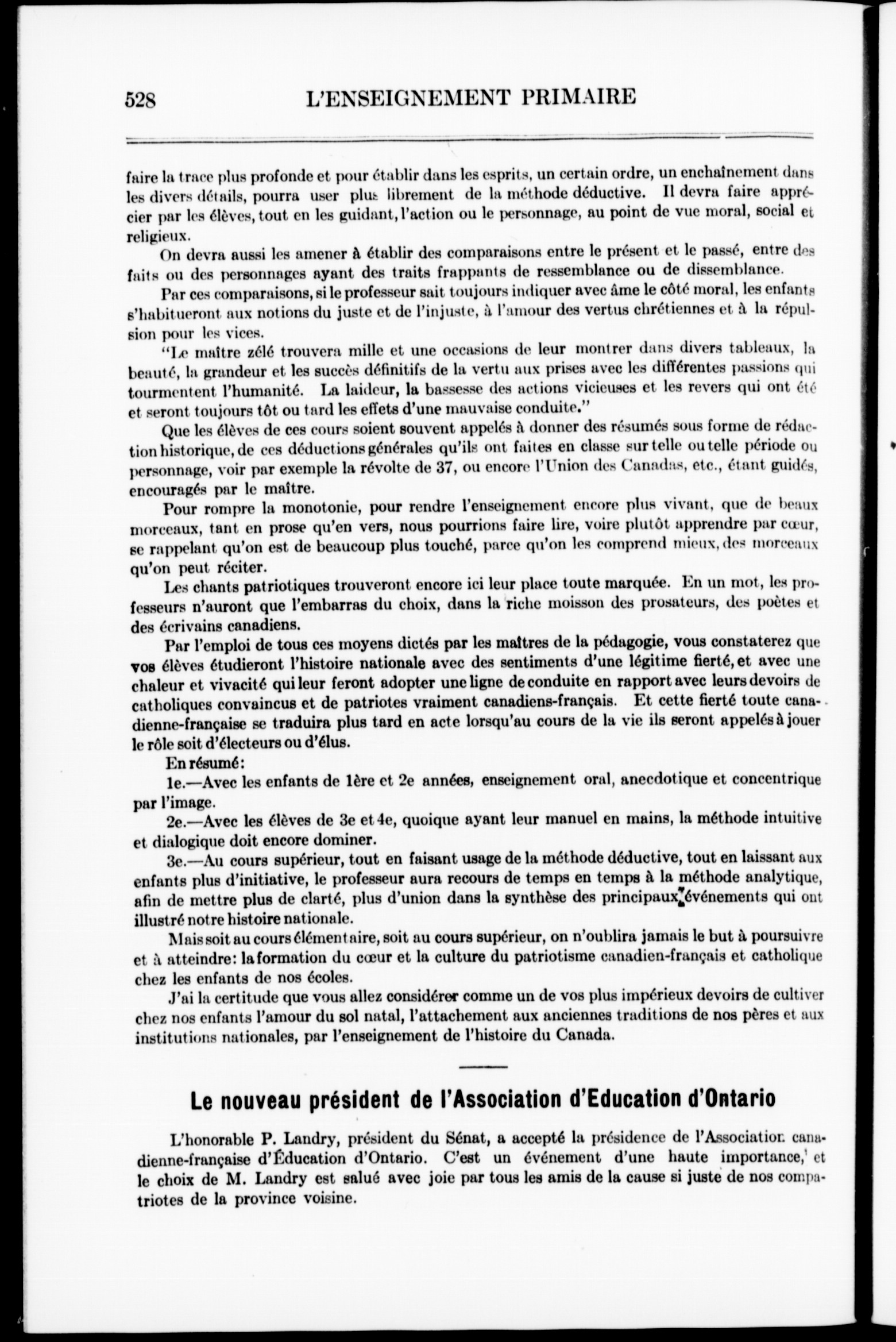 528 L'ENSEIGNEMENT PRIMAIRE

faire la trace plus profonde et pour établir dans les esprits, un certain ordre, un enchaînement dans les divers détails, pourra user plus librement de la méthode déductive. Il devra faire apprécier par les élèves, tout en les guidant, l'action ou le personnage, au point de vue moral, social et religieux.

On devra aussi les amener à établir des comparaisons entre le présent et le passé, entre des faits ou des personnages ayant des traits frappants de ressemblance ou de dissemblance.

Par ces comparaisons, si le professeur sait toujours indiquer avec âme le côté moral, les enfants s'habitueront aux notions du juste et de l'injuste, à l'amour des vertus chrétiennes et à la répulsion pour les vices.

"Le maître zélé trouvera mille et une occasions de leur montrer dans divers tableaux, la beauté, la grandeur et les succès définitifs de la vertu aux prises avec les différentes passions qui tourmentent l'humanité. La laideur, la bassesse des actions vicieuses et les revers qui ont été et seront toujours tôt ou tard les effets d'une mauvaise conduite."

Que les élèves de ces cours soient souvent appelés à donner des résumés sous forme de rédaction historique, de ces déductions générales qu'ils ont faites en classe sur telle ou telle période ou personnage, voir par exemple la révolte de 37, ou encore l'Union des Canadas, etc., étant guidés, encouragés par le maître.

Pour rompre la monotonie, pour rendre l'enseignement encore plus vivant, que de beaux morceaux, tant en prose qu'en vers, nous pourrions faire lire, voire plutôt apprendre par cœur, se rappelant qu'on est de beaucoup plus touché, parce qu'on les comprend mieux, des morceaux qu'on peut réciter.

Les chants patriotiques trouveront encore ici leur place toute marquée. En un mot, les professeurs n'auront que l'embarras du choix, dans la riche moisson des prosateurs, des poètes et des écrivains canadiens.

Par l'emploi de tous ces moyens dictés par les maîtres de la pédagogie, vous constaterez que vos élèves étudieront l'histoire nationale avec des sentiments d'une légitime fierté, et avec une chaleur et vivacité qui leur feront adopter une ligne de conduite en rapport avec leurs devoirs de catholiques convaincus et de patriotes vraiment canadiens-français. Et cette fierté toute canadienne-française se traduira plus tard en acte lorsqu'au cours de la vie ils seront appelés à jouer le rôle soit d'électeurs ou d'élus.

En résumé:

1e.—Avec les enfants de 1ère et 2e années, enseignement oral, anecdotique et concentrique par l'image.

2e.—Avec les élèves de 3e et 4e, quoique ayant leur manuel en mains, la méthode intuitive et dialogique doit encore dominer.

3e.—Au cours supérieur, tout en faisant usage de la méthode déductive, tout en laissant aux enfants plus d'initiative, le professeur aura recours de temps en temps à la méthode analytique, afin de mettre plus de clarté, plus d'union dans la synthèse des principaux événements qui ont illustré notre histoire nationale.

Mais soit au cours élémentaire, soit au cours supérieur, on n'oublira jamais le but à poursuivre et à atteindre: la formation du cœur et la culture du patriotisme canadien-français et catholique chez les enfants de nos écoles.

J'ai la certitude que vous allez considérer comme un de vos plus impérieux devoirs de cultiver chez nos enfants l'amour du sol natal, l'attachement aux anciennes traditions de nos pères et aux institutions nationales, par l'enseignement de l'histoire du Canada.

Le nouveau président de l'Association d'Education d'Ontario

L'honorable P. Landry, président du Sénat, a accepté la présidence de l'Association canadienne-française d'Éducation d'Ontario. C'est un événement d'une haute importance, et le choix de M. Landry est salué avec joie par tous les amis de la cause si juste de nos compatriotes de la province voisine.